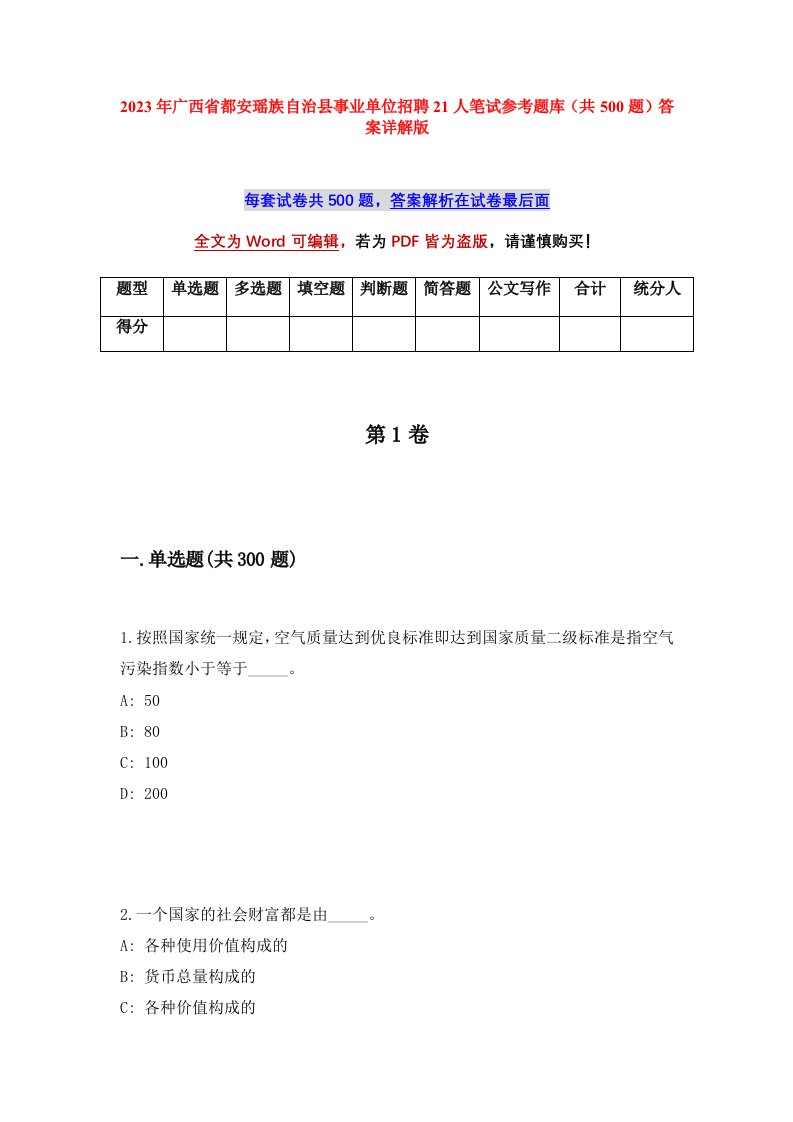 2023年广西省都安瑶族自治县事业单位招聘21人笔试参考题库（共500题）答案详解版

每套试卷共500题，答案解析在试卷最后面

全文为Word可编辑，若为PDF皆为盗版，请谨慎购买！

| 题型 | 单选题 | 多选题 | 填空题 | 判断题 | 简答题 | 公文写作 | 合计 | 统分人 |
|---|---|---|---|---|---|---|---|---|
| 得分 | | | | | | | | |

第1卷

一.单选题(共300题)

1.按照国家统一规定,空气质量达到优良标准即达到国家质量二级标准是指空气污染指数小于等于_____。
A: 50
B: 80
C: 100
D: 200

2.一个国家的社会财富都是由_____。
A: 各种使用价值构成的
B: 货币总量构成的
C: 各种价值构成的